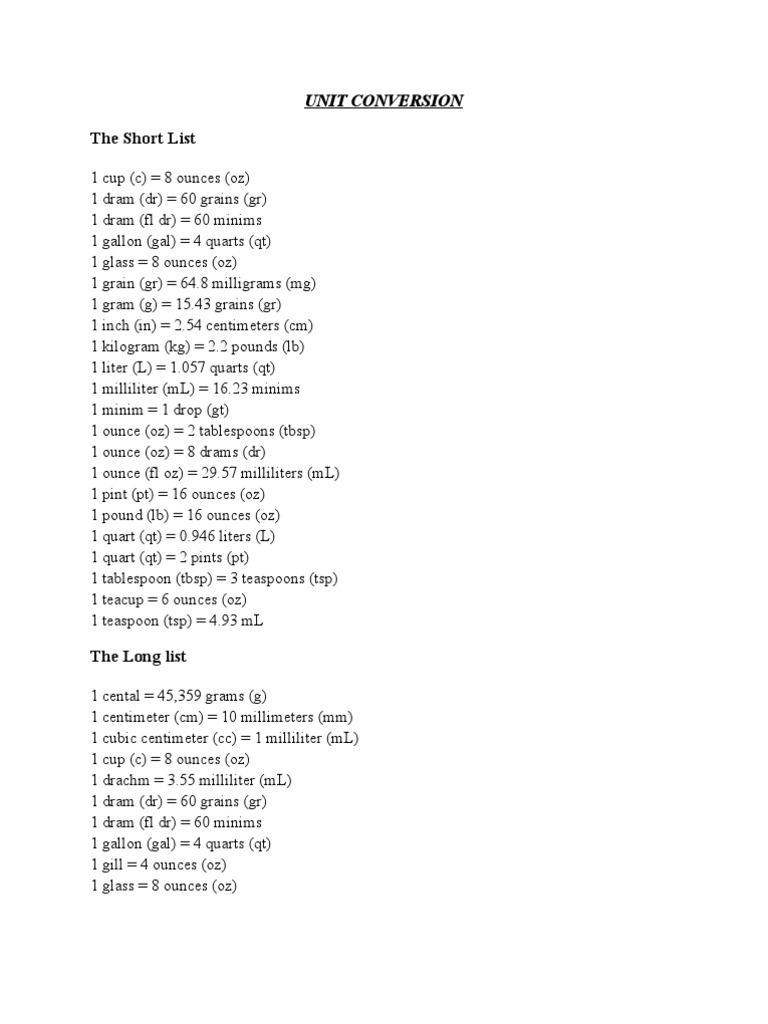 UNIT CONVERSION

The Short List

1 cup (c) = 8 ounces (oz)
1 dram (dr) = 60 grains (gr)
1 dram (fl dr) = 60 minims
1 gallon (gal) = 4 quarts (qt)
1 glass = 8 ounces (oz)
1 grain (gr) = 64.8 milligrams (mg)
1 gram (g) = 15.43 grains (gr)
1 inch (in) = 2.54 centimeters (cm)
1 kilogram (kg) = 2.2 pounds (lb)
1 liter (L) = 1.057 quarts (qt)
1 milliliter (mL) = 16.23 minims
1 minim = 1 drop (gt)
1 ounce (oz) = 2 tablespoons (tbsp)
1 ounce (oz) = 8 drams (dr)
1 ounce (fl oz) = 29.57 milliliters (mL)
1 pint (pt) = 16 ounces (oz)
1 pound (lb) = 16 ounces (oz)
1 quart (qt) = 0.946 liters (L)
1 quart (qt) = 2 pints (pt)
1 tablespoon (tbsp) = 3 teaspoons (tsp)
1 teacup = 6 ounces (oz)
1 teaspoon (tsp) = 4.93 mL

The Long list

1 cental = 45,359 grams (g)
1 centimeter (cm) = 10 millimeters (mm)
1 cubic centimeter (cc) = 1 milliliter (mL)
1 cup (c) = 8 ounces (oz)
1 drachm = 3.55 milliliter (mL)
1 dram (dr) = 60 grains (gr)
1 dram (fl dr) = 60 minims
1 gallon (gal) = 4 quarts (qt)
1 gill = 4 ounces (oz)
1 glass = 8 ounces (oz)